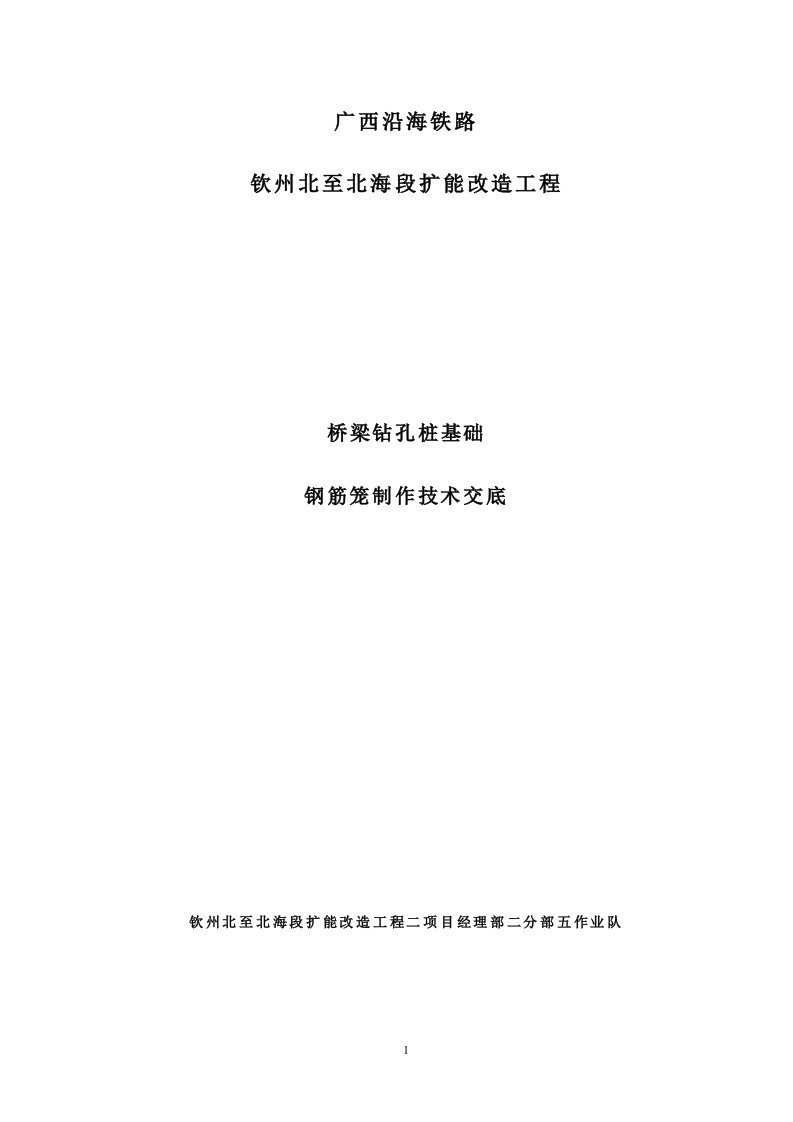 广西沿海铁路

钦州北至北海段扩能改造工程

桥梁钻孔桩基础

钢筋笼制作技术交底

钦州北至北海段扩能改造工程二项目经理部二分部五作业队

1